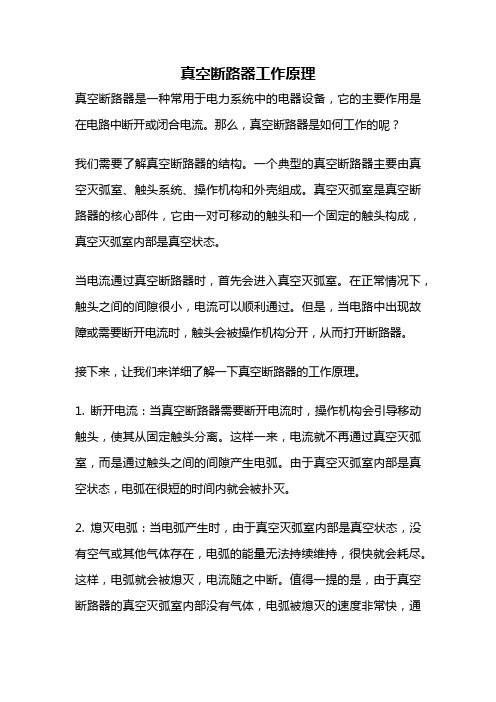 真空断路器工作原理

真空断路器是一种常用于电力系统中的电器设备，它的主要作用是在电路中断开或闭合电流。那么，真空断路器是如何工作的呢？

我们需要了解真空断路器的结构。一个典型的真空断路器主要由真空灭弧室、触头系统、操作机构和外壳组成。真空灭弧室是真空断路器的核心部件，它由一对可移动的触头和一个固定的触头构成，真空灭弧室内部是真空状态。

当电流通过真空断路器时，首先会进入真空灭弧室。在正常情况下，触头之间的间隙很小，电流可以顺利通过。但是，当电路中出现故障或需要断开电流时，触头会被操作机构分开，从而打开断路器。

接下来，让我们来详细了解一下真空断路器的工作原理。

1. 断开电流：当真空断路器需要断开电流时，操作机构会引导移动触头，使其从固定触头分离。这样一来，电流就不再通过真空灭弧室，而是通过触头之间的间隙产生电弧。由于真空灭弧室内部是真空状态，电弧在很短的时间内就会被扑灭。

2. 熄灭电弧：当电弧产生时，由于真空灭弧室内部是真空状态，没有空气或其他气体存在，电弧的能量无法持续维持，很快就会耗尽。这样，电弧就会被熄灭，电流随之中断。值得一提的是，由于真空断路器的真空灭弧室内部没有气体，电弧被熄灭的速度非常快，通